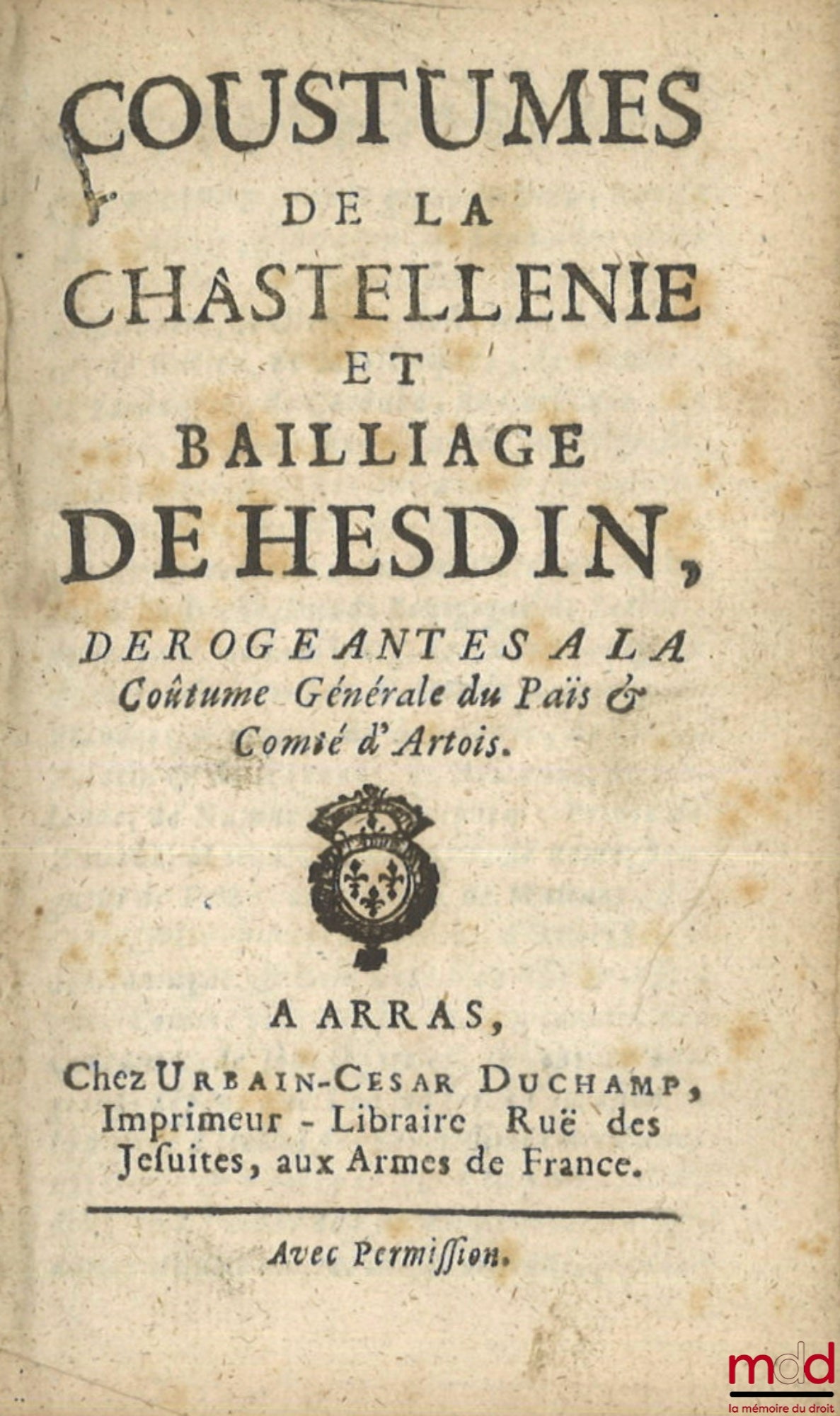 COUSTUMES
DE LA
CHASTELLENIE
ET
BAILLIAGE
DE HESDIN,

DEROGEANTES A LA Coûtume Générale du Païs & Comté d'Artois.

A ARRAS,

Chez URBAIN-CESAR DUCHAMP, Imprimeur - Libraire Ruë des Jesuites, aux Armes de France.

Avec Permission.

mdd
la mémoire du droit